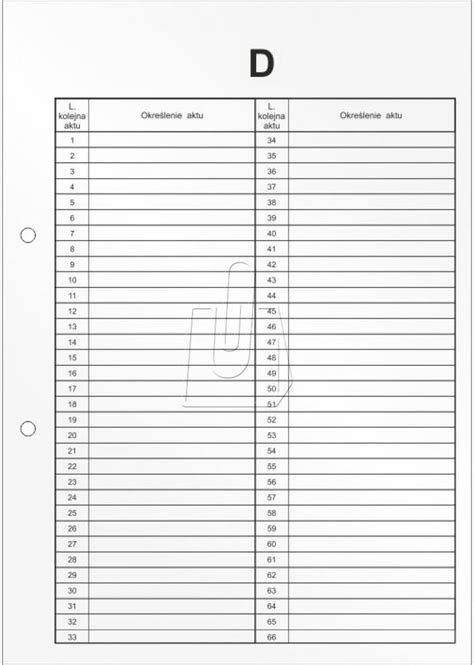 D

| L. kolejna aktu | Określenie aktu | L. kolejna aktu | Określenie aktu |
|---|---|---|---|
| 1 | | 34 | |
| 2 | | 35 | |
| 3 | | 36 | |
| 4 | | 37 | |
| 5 | | 38 | |
| 6 | | 39 | |
| 7 | | 40 | |
| 8 | | 41 | |
| 9 | | 42 | |
| 10 | | 43 | |
| 11 | | 44 | |
| 12 | | 45 | |
| 13 | | 46 | |
| 14 | | 47 | |
| 15 | | 48 | |
| 16 | | 49 | |
| 17 | | 50 | |
| 18 | | 51 | |
| 19 | | 52 | |
| 20 | | 53 | |
| 21 | | 54 | |
| 22 | | 55 | |
| 23 | | 56 | |
| 24 | | 57 | |
| 25 | | 58 | |
| 26 | | 59 | |
| 27 | | 60 | |
| 28 | | 61 | |
| 29 | | 62 | |
| 30 | | 63 | |
| 31 | | 64 | |
| 32 | | 65 | |
| 33 | | 66 | |